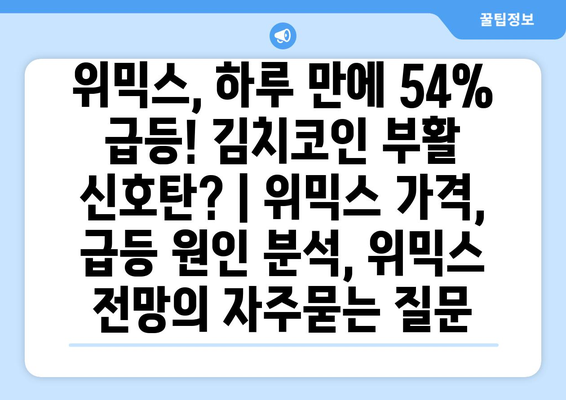 꿀팁정보

위믹스, 하루 만에 54% 급등! 김치코인 부활 신호탄? | 위믹스 가격, 급등 원인 분석, 위믹스 전망의 자주묻는 질문